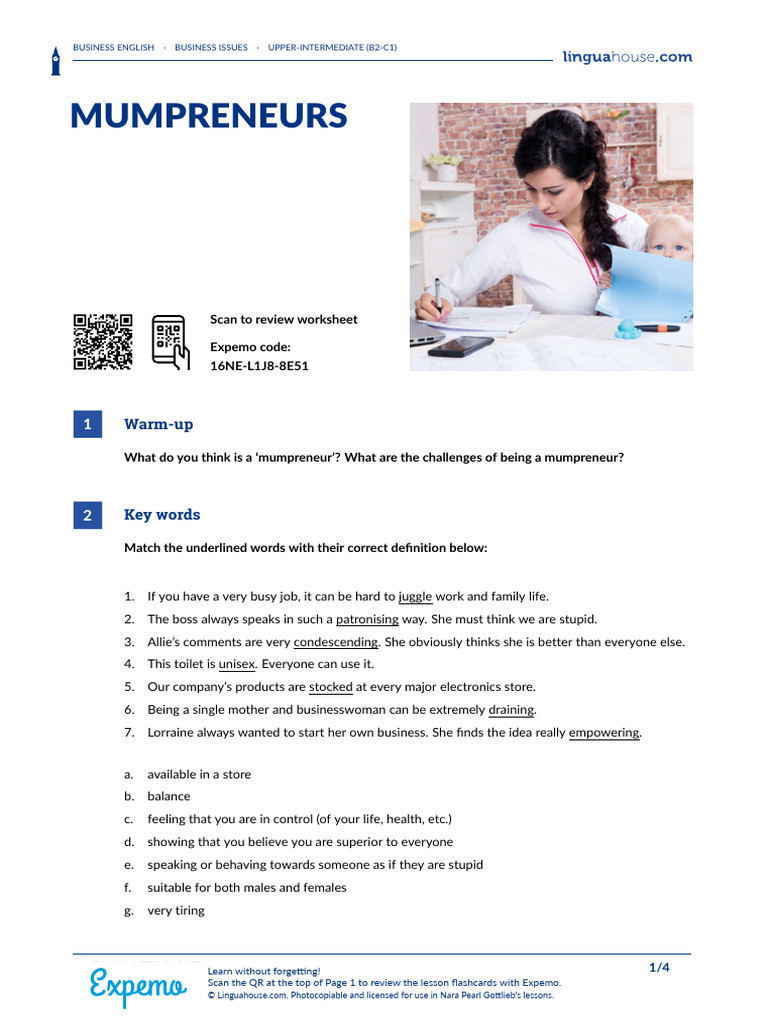 BUSINESS ENGLISH · BUSINESS ISSUES · UPPER-INTERMEDIATE (B2-C1)

linguahouse.com

MUMPRENEURS

Scan to review worksheet

Expemo code:
16NE-L1J8-8E51

1 Warm-up

What do you think is a 'mumpreneur'? What are the challenges of being a mumpreneur?

2 Key words

Match the underlined words with their correct definition below:

1. If you have a very busy job, it can be hard to juggle work and family life.
2. The boss always speaks in such a patronising way. She must think we are stupid.
3. Allie's comments are very condescending. She obviously thinks she is better than everyone else.
4. This toilet is unisex. Everyone can use it.
5. Our company's products are stocked at every major electronics store.
6. Being a single mother and businesswoman can be extremely draining.
7. Lorraine always wanted to start her own business. She finds the idea really empowering.

a. available in a store
b. balance
c. feeling that you are in control (of your life, health, etc.)
d. showing that you believe you are superior to everyone
e. speaking or behaving towards someone as if they are stupid
f. suitable for both males and females
g. very tiring

Expemo

Learn without forgetting!
Scan the QR at the top of Page 1 to review the lesson flashcards with Expemo.
© Linguahouse.com. Photocopiable and licensed for use in Nara Pearl Gottlieb's lessons.

1/4